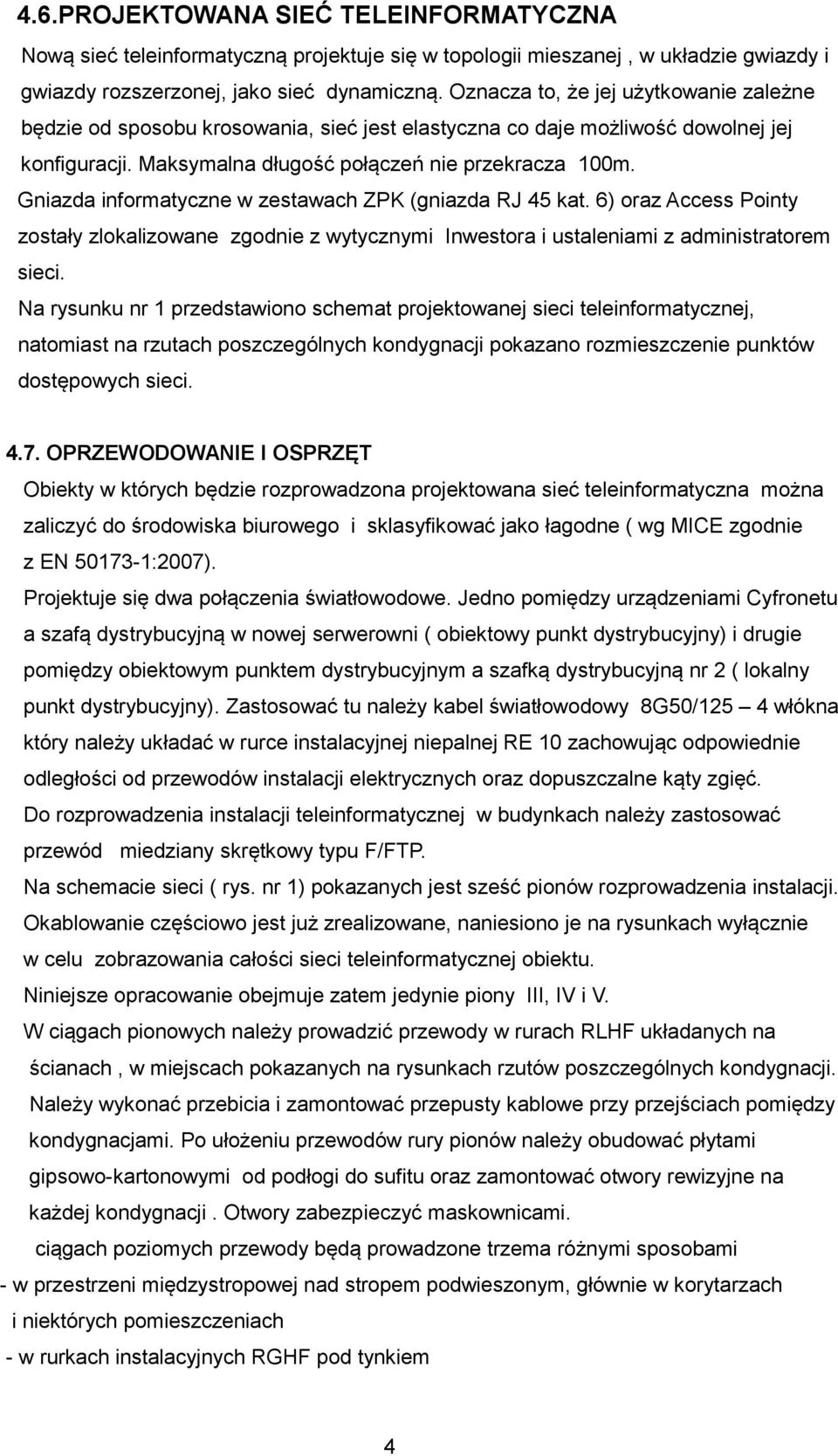 4.6.PROJEKTOWANA SIEĆ TELEINFORMATYCZNA

Nową sieć teleinformatyczną projektuje się w topologii mieszanej , w układzie gwiazdy i gwiazdy rozszerzonej, jako sieć dynamiczną. Oznacza to, że jej użytkowanie zależne będzie od sposobu krosowania, sieć jest elastyczna co daje możliwość dowolnej jej konfiguracji. Maksymalna długość połączeń nie przekracza 100m.

Gniazda informatyczne w zestawach ZPK (gniazda RJ 45 kat. 6) oraz Access Pointy zostały zlokalizowane zgodnie z wytycznymi Inwestora i ustaleniami z administratorem sieci.

Na rysunku nr 1 przedstawiono schemat projektowanej sieci teleinformatycznej, natomiast na rzutach poszczególnych kondygnacji pokazano rozmieszczenie punktów dostępowych sieci.

4.7. OPRZEWODOWANIE I OSPRZĘT

Obiekty w których będzie rozprowadzona projektowana sieć teleinformatyczna można zaliczyć do środowiska biurowego i sklasyfikować jako łagodne ( wg MICE zgodnie z EN 50173-1:2007).

Projektuje się dwa połączenia światłowodowe. Jedno pomiędzy urządzeniami Cyfronetu a szafą dystrybucyjną w nowej serwerowni ( obiektowy punkt dystrybucyjny) i drugie pomiędzy obiektowym punktem dystrybucyjnym a szafką dystrybucyjną nr 2 ( lokalny punkt dystrybucyjny). Zastosować tu należy kabel światłowodowy 8G50/125 – 4 włókna który należy układać w rurce instalacyjnej niepalnej RE 10 zachowując odpowiednie odległości od przewodów instalacji elektrycznych oraz dopuszczalne kąty zgięć.

Do rozprowadzenia instalacji teleinformatycznej w budynkach należy zastosować przewód miedziany skrętkowy typu F/FTP.

Na schemacie sieci ( rys. nr 1) pokazanych jest sześć pionów rozprowadzenia instalacji.

Okablowanie częściowo jest już zrealizowane, naniesiono je na rysunkach wyłącznie w celu zobrazowania całości sieci teleinformatycznej obiektu.

Niniejsze opracowanie obejmuje zatem jedynie piony III, IV i V.

W ciągach pionowych należy prowadzić przewody w rurach RLHF układanych na ścianach , w miejscach pokazanych na rysunkach rzutów poszczególnych kondygnacji.

Należy wykonać przebicia i zamontować przepusty kablowe przy przejściach pomiędzy kondygnacjami. Po ułożeniu przewodów rury pionów należy obudować płytami gipsowo-kartonowymi od podłogi do sufitu oraz zamontować otwory rewizyjne na każdej kondygnacji . Otwory zabezpieczyć maskownicami.

ciągach poziomych przewody będą prowadzone trzema różnymi sposobami

- w przestrzeni międzystropowej nad stropem podwieszonym, głównie w korytarzach i niektórych pomieszczeniach

- w rurkach instalacyjnych RGHF pod tynkiem

4